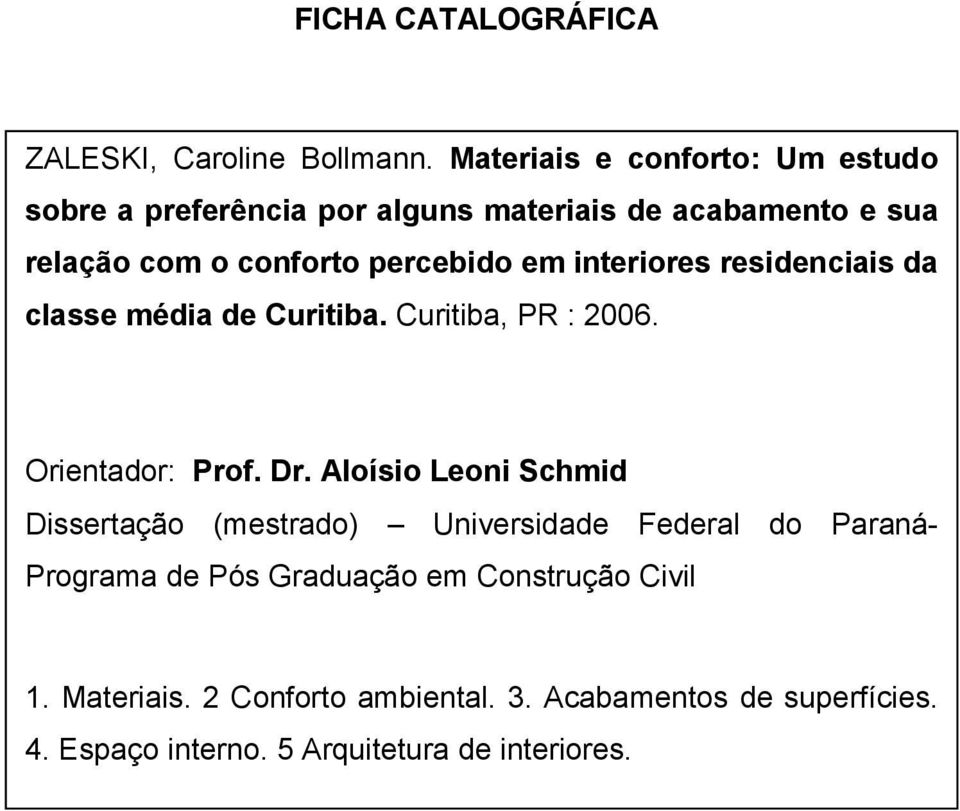 FICHA CATALOGRÁFICA

ZALESKI, Caroline Bollmann. Materiais e conforto: Um estudo sobre a preferência por alguns materiais de acabamento e sua relação com o conforto percebido em interiores residenciais da classe média de Curitiba. Curitiba, PR : 2006.

Orientador: Prof. Dr. Aloísio Leoni Schmid

Dissertação (mestrado) – Universidade Federal do Paraná- Programa de Pós Graduação em Construção Civil

1. Materiais. 2 Conforto ambiental. 3. Acabamentos de superfícies. 4. Espaço interno. 5 Arquitetura de interiores.